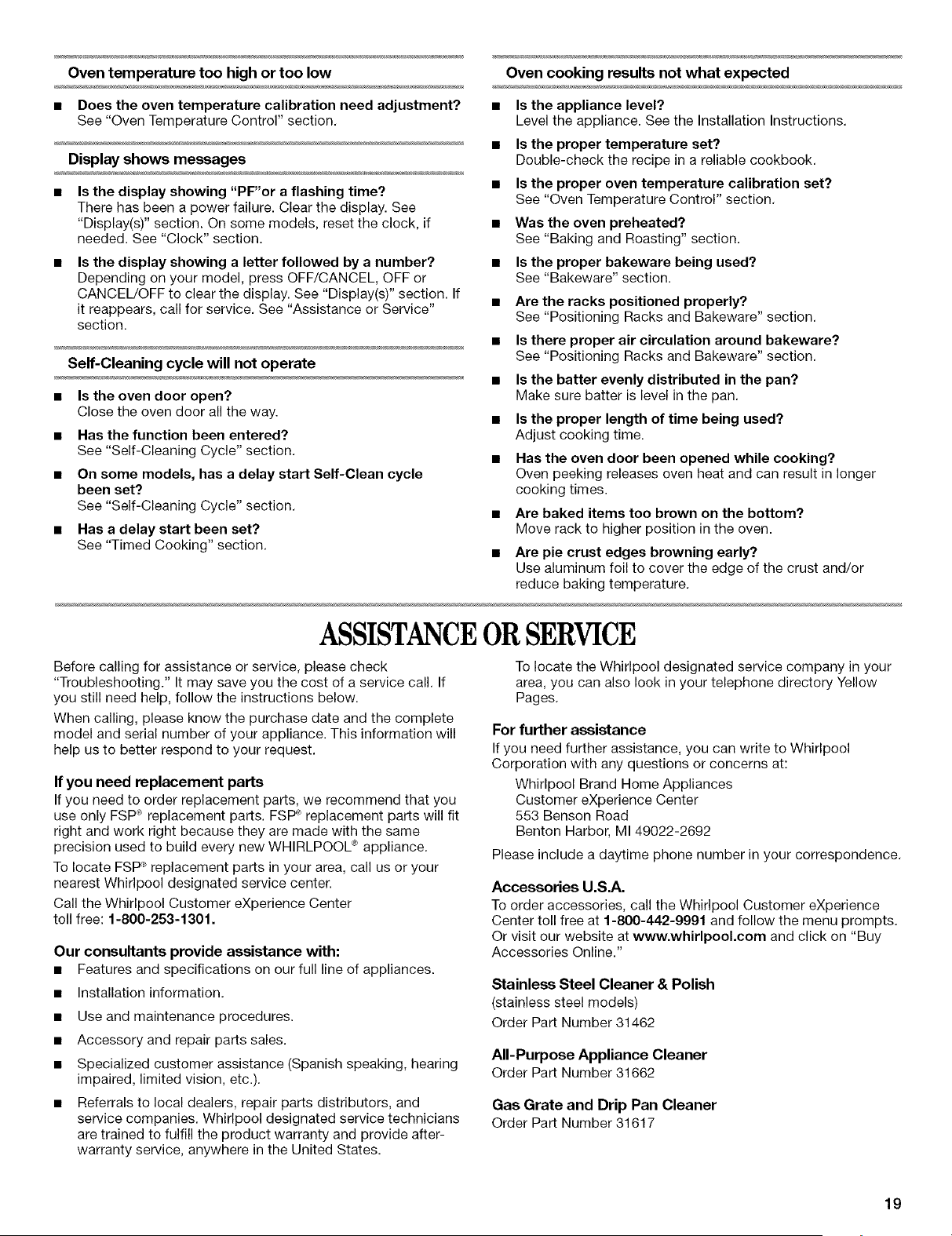 Oven temperature too high or too low

■ Does the oven temperature calibration need adjustment?
See "Oven Temperature Control" section.

Display shows messages

■ Is the display showing "PF"or a flashing time?
There has been a power failure. Clear the display. See "Display(s)" section. On some models, reset the clock, if needed. See "Clock" section.

■ Is the display showing a letter followed by a number?
Depending on your model, press OFF/CANCEL, OFF or CANCEL/OFF to clear the display. See "Display(s)" section. If it reappears, call for service. See "Assistance or Service" section.

Self-Cleaning cycle will not operate

■ Is the oven door open?
Close the oven door all the way.

■ Has the function been entered?
See "Self-Cleaning Cycle" section.

■ On some models, has a delay start Self-Clean cycle been set?
See "Self-Cleaning Cycle" section.

■ Has a delay start been set?
See "Timed Cooking" section.

Oven cooking results not what expected

■ Is the appliance level?
Level the appliance. See the Installation Instructions.

■ Is the proper temperature set?
Double-check the recipe in a reliable cookbook.

■ Is the proper oven temperature calibration set?
See "Oven Temperature Control" section.

■ Was the oven preheated?
See "Baking and Roasting" section.

■ Is the proper bakeware being used?
See "Bakeware" section.

■ Are the racks positioned properly?
See "Positioning Racks and Bakeware" section.

■ Is there proper air circulation around bakeware?
See "Positioning Racks and Bakeware" section.

■ Is the batter evenly distributed in the pan?
Make sure batter is level in the pan.

■ Is the proper length of time being used?
Adjust cooking time.

■ Has the oven door been opened while cooking?
Oven peeking releases oven heat and can result in longer cooking times.

■ Are baked items too brown on the bottom?
Move rack to higher position in the oven.

■ Are pie crust edges browning early?
Use aluminum foil to cover the edge of the crust and/or reduce baking temperature.

ASSISTANCE OR SERVICE

Before calling for assistance or service, please check "Troubleshooting." It may save you the cost of a service call. If you still need help, follow the instructions below.

When calling, please know the purchase date and the complete model and serial number of your appliance. This information will help us to better respond to your request.

If you need replacement parts
If you need to order replacement parts, we recommend that you use only FSP® replacement parts. FSP® replacement parts will fit right and work right because they are made with the same precision used to build every new WHIRLPOOL® appliance.

To locate FSP® replacement parts in your area, call us or your nearest Whirlpool designated service center.

Call the Whirlpool Customer eXperience Center toll free: 1-800-253-1301.

Our consultants provide assistance with:
■ Features and specifications on our full line of appliances.
■ Installation information.
■ Use and maintenance procedures.
■ Accessory and repair parts sales.
■ Specialized customer assistance (Spanish speaking, hearing impaired, limited vision, etc.).
■ Referrals to local dealers, repair parts distributors, and service companies. Whirlpool designated service technicians are trained to fulfill the product warranty and provide after-warranty service, anywhere in the United States.

To locate the Whirlpool designated service company in your area, you can also look in your telephone directory Yellow Pages.

For further assistance
If you need further assistance, you can write to Whirlpool Corporation with any questions or concerns at:
Whirlpool Brand Home Appliances
Customer eXperience Center
553 Benson Road
Benton Harbor, MI 49022-2692

Please include a daytime phone number in your correspondence.

Accessories U.S.A.
To order accessories, call the Whirlpool Customer eXperience Center toll free at 1-800-442-9991 and follow the menu prompts. Or visit our website at www.whirlpool.com and click on "Buy Accessories Online."

Stainless Steel Cleaner & Polish
(stainless steel models)
Order Part Number 31462

All-Purpose Appliance Cleaner
Order Part Number 31662

Gas Grate and Drip Pan Cleaner
Order Part Number 31617

19